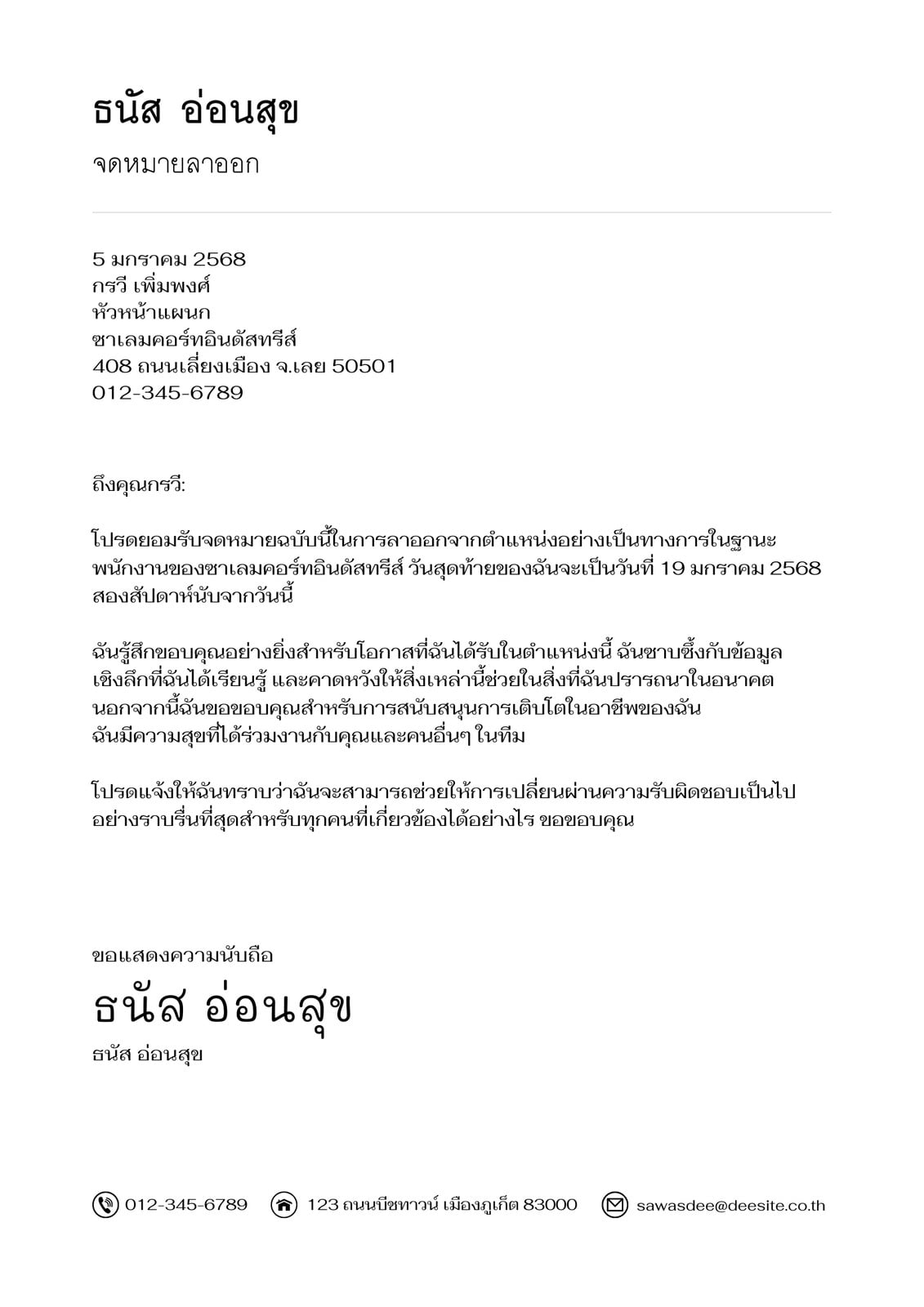 ธนัส อ่อนสุข

จดหมายลาออก

5 มกราคม 2568
กรวี เพิ่มพงศ์
หัวหน้าแผนก
ซาเลมคอร์ทอินดัสทรีส์
408 ถนนเลี่ยงเมือง จ.เลย 50501
012-345-6789

ถึงคุณกรวี:

โปรดยอมรับจดหมายฉบับนี้ในการลาออกจากตำแหน่งอย่างเป็นทางการในฐานะพนักงานของซาเลมคอร์ทอินดัสทรีส์ วันสุดท้ายของฉันจะเป็นวันที่ 19 มกราคม 2568 สองสัปดาห์นับจากวันนี้

ฉันรู้สึกขอบคุณอย่างยิ่งสำหรับโอกาสที่ฉันได้รับในตำแหน่งนี้ ฉันซาบซึ้งกับข้อมูลเชิงลึกที่ฉันได้เรียนรู้ และคาดหวังให้สิ่งเหล่านี้ช่วยในสิ่งที่ฉันปรารถนาในอนาคต นอกจากนี้ฉันขอขอบคุณสำหรับการสนับสนุนการเติบโตในอาชีพของฉัน ฉันมีความสุขที่ได้ร่วมงานกับคุณและคนอื่นๆ ในทีม

โปรดแจ้งให้ฉันทราบว่าฉันจะสามารถช่วยให้การเปลี่ยนผ่านความรับผิดชอบเป็นไปอย่างราบรื่นที่สุดสำหรับทุกคนที่เกี่ยวข้องได้อย่างไร ขอขอบคุณ

ขอแสดงความนับถือ
ธนัส อ่อนสุข
ธนัส อ่อนสุข

012-345-6789 123 ถนนบีชทาวน์ เมืองภูเก็ต 83000 sawasdee@deesite.co.th